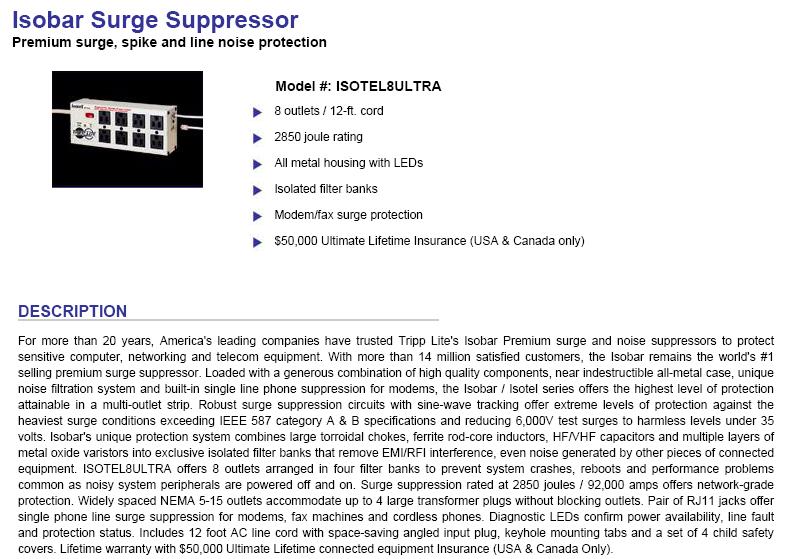 Isobar Surge Suppressor
Premium surge, spike and line noise protection

Model #: ISOTEL8ULTRA

8 outlets / 12-ft. cord

2850 joule rating

All metal housing with LEDs

Isolated filter banks

Modem/fax surge protection

$50,000 Ultimate Lifetime Insurance (USA & Canada only)

DESCRIPTION

For more than 20 years, America's leading companies have trusted Tripp Lite's Isobar Premium surge and noise suppressors to protect sensitive computer, networking and telecom equipment. With more than 14 million satisfied customers, the Isobar remains the world's #1 selling premium surge suppressor. Loaded with a generous combination of high quality components, near indestructible all-metal case, unique noise filtration system and built-in single line phone suppression for modems, the Isobar / Isotel series offers the highest level of protection attainable in a multi-outlet strip. Robust surge suppression circuits with sine-wave tracking offer extreme levels of protection against the heaviest surge conditions exceeding IEEE 587 category A & B specifications and reducing 6,000V test surges to harmless levels under 35 volts. Isobar's unique protection system combines large torroidal chokes, ferrite rod-core inductors, HF/VHF capacitors and multiple layers of metal oxide varistors into exclusive isolated filter banks that remove EMI/RFI interference, even noise generated by other pieces of connected equipment. ISOTEL8ULTRA offers 8 outlets arranged in four filter banks to prevent system crashes, reboots and performance problems common as noisy system peripherals are powered off and on. Surge suppression rated at 2850 joules / 92,000 amps offers network-grade protection. Widely spaced NEMA 5-15 outlets accommodate up to 4 large transformer plugs without blocking outlets. Pair of RJ11 jacks offer single phone line surge suppression for modems, fax machines and cordless phones. Diagnostic LEDs confirm power availability, line fault and protection status. Includes 12 foot AC line cord with space-saving angled input plug, keyhole mounting tabs and a set of 4 child safety covers. Lifetime warranty with $50,000 Ultimate Lifetime connected equipment Insurance (USA & Canada Only).